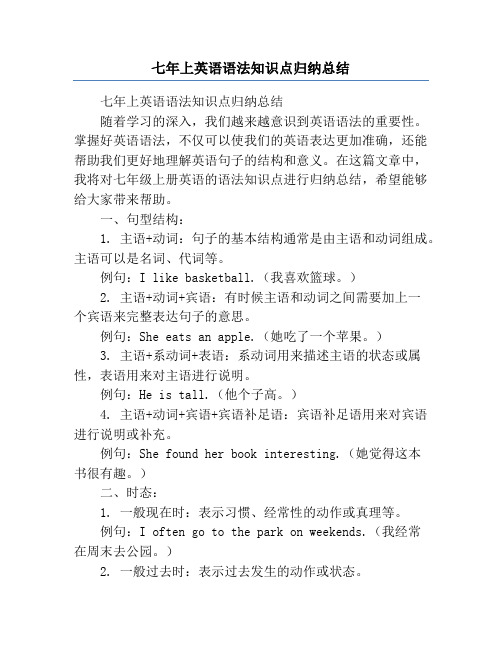 七年上英语语法知识点归纳总结

七年上英语语法知识点归纳总结

随着学习的深入，我们越来越意识到英语语法的重要性。掌握好英语语法，不仅可以使我们的英语表达更加准确，还能帮助我们更好地理解英语句子的结构和意义。在这篇文章中，我将对七年级上册英语的语法知识点进行归纳总结，希望能够给大家带来帮助。

一、句型结构：

1. 主语+动词：句子的基本结构通常是由主语和动词组成。主语可以是名词、代词等。

例句：I like basketball.（我喜欢篮球。）

2. 主语+动词+宾语：有时候主语和动词之间需要加上一个宾语来完整表达句子的意思。

例句：She eats an apple.（她吃了一个苹果。）

3. 主语+系动词+表语：系动词用来描述主语的状态或属性，表语用来对主语进行说明。

例句：He is tall.（他个子高。）

4. 主语+动词+宾语+宾语补足语：宾语补足语用来对宾语进行说明或补充。

例句：She found her book interesting.（她觉得这本书很有趣。）

二、时态：

1. 一般现在时：表示习惯、经常性的动作或真理等。

例句：I often go to the park on weekends.（我经常在周末去公园。）

2. 一般过去时：表示过去发生的动作或状态。